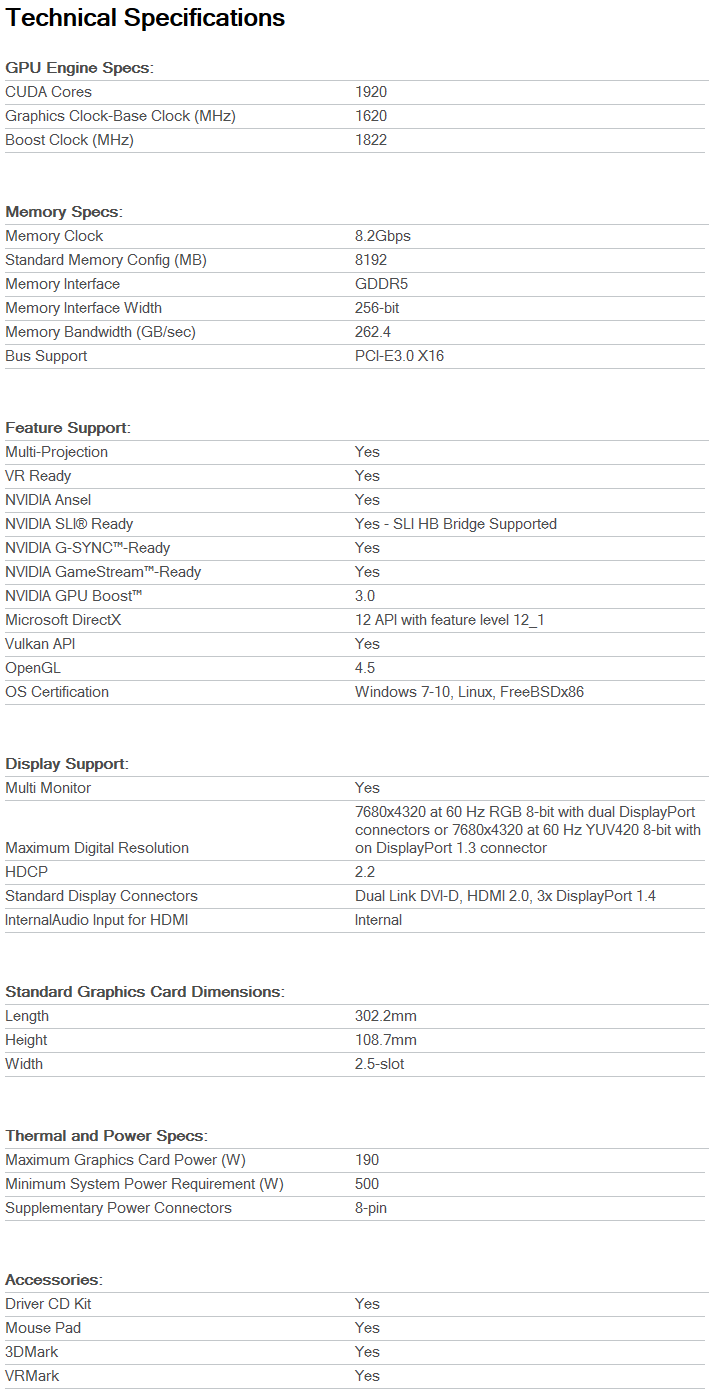 Technical Specifications

GPU Engine Specs:

| | |
|---|---|
| CUDA Cores | 1920 |
| Graphics Clock-Base Clock (MHz) | 1620 |
| Boost Clock (MHz) | 1822 |

Memory Specs:

| | |
|---|---|
| Memory Clock | 8.2Gbps |
| Standard Memory Config (MB) | 8192 |
| Memory Interface | GDDR5 |
| Memory Interface Width | 256-bit |
| Memory Bandwidth (GB/sec) | 262.4 |
| Bus Support | PCI-E3.0 X16 |

Feature Support:

| | |
|---|---|
| Multi-Projection | Yes |
| VR Ready | Yes |
| NVIDIA Ansel | Yes |
| NVIDIA SLI® Ready | Yes - SLI HB Bridge Supported |
| NVIDIA G-SYNC™-Ready | Yes |
| NVIDIA GameStream™-Ready | Yes |
| NVIDIA GPU Boost™ | 3.0 |
| Microsoft DirectX | 12 API with feature level 12_1 |
| Vulkan API | Yes |
| OpenGL | 4.5 |
| OS Certification | Windows 7-10, Linux, FreeBSDx86 |

Display Support:

| | |
|---|---|
| Multi Monitor | Yes |
| Maximum Digital Resolution | 7680x4320 at 60 Hz RGB 8-bit with dual DisplayPort connectors or 7680x4320 at 60 Hz YUV420 8-bit with on DisplayPort 1.3 connector |
| HDCP | 2.2 |
| Standard Display Connectors | Dual Link DVI-D, HDMI 2.0, 3x DisplayPort 1.4 |
| InternalAudio Input for HDMI | Internal |

Standard Graphics Card Dimensions:

| | |
|---|---|
| Length | 302.2mm |
| Height | 108.7mm |
| Width | 2.5-slot |

Thermal and Power Specs:

| | |
|---|---|
| Maximum Graphics Card Power (W) | 190 |
| Minimum System Power Requirement (W) | 500 |
| Supplementary Power Connectors | 8-pin |

Accessories:

| | |
|---|---|
| Driver CD Kit | Yes |
| Mouse Pad | Yes |
| 3DMark | Yes |
| VRMark | Yes |